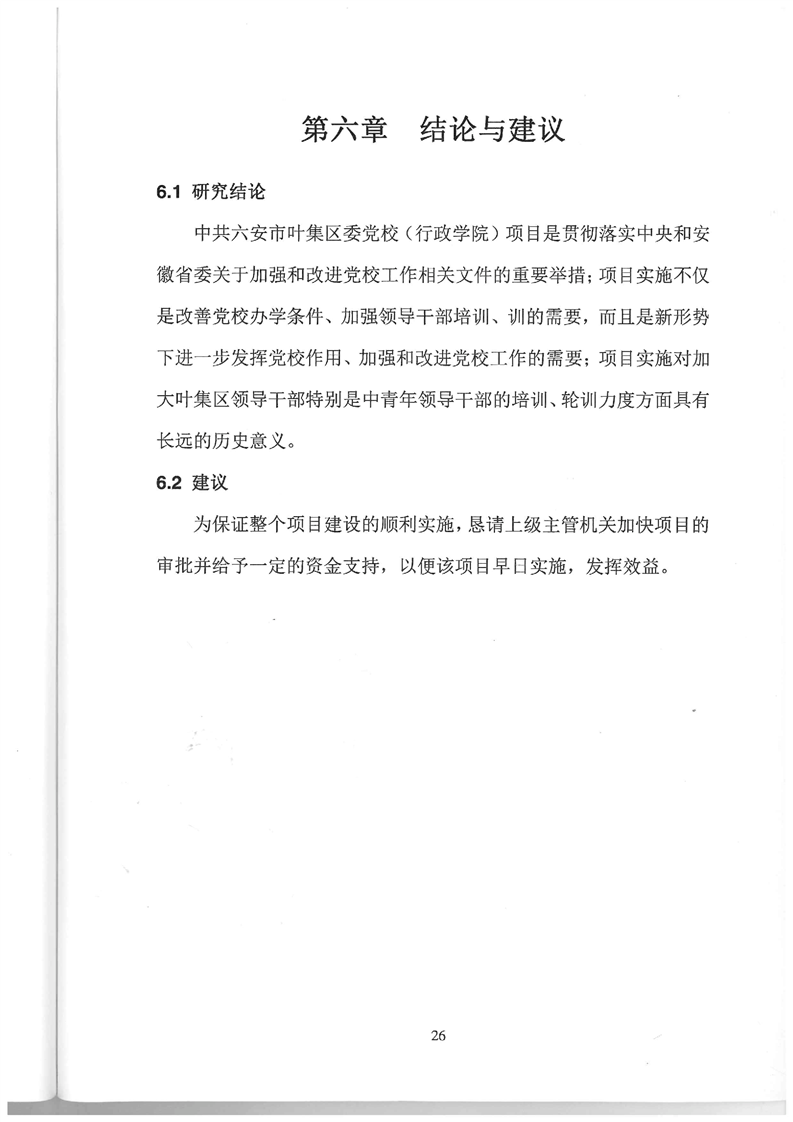 第六章　结论与建议

6.1 研究结论

中共六安市叶集区委党校（行政学院）项目是贯彻落实中央和安徽省委关于加强和改进党校工作相关文件的重要举措；项目实施不仅是改善党校办学条件、加强领导干部培训、训的需要，而且是新形势下进一步发挥党校作用、加强和改进党校工作的需要；项目实施对加大叶集区领导干部特别是中青年领导干部的培训、轮训力度方面具有长远的历史意义。

6.2 建议

为保证整个项目建设的顺利实施，恳请上级主管机关加快项目的审批并给予一定的资金支持，以便该项目早日实施，发挥效益。

26